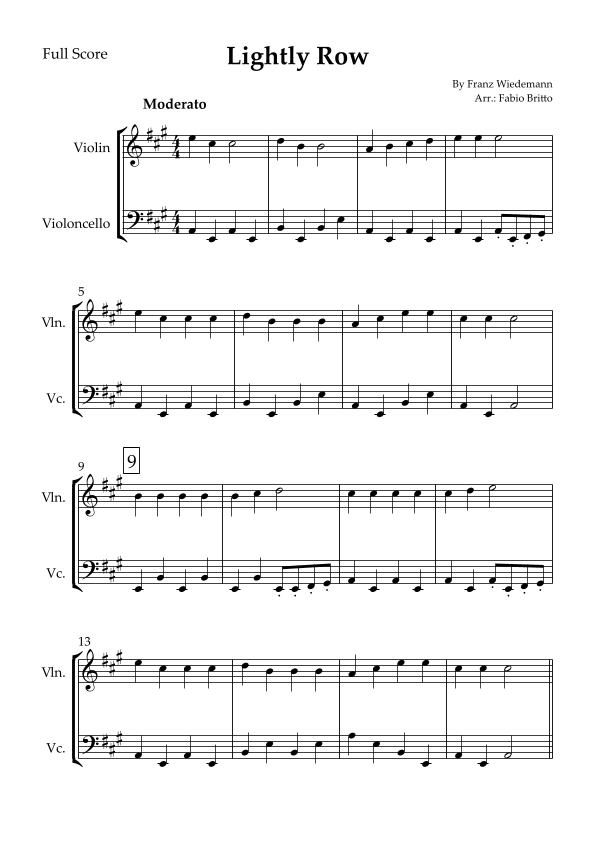 Full Score

Lightly Row

By Franz Wiedemann
Arr.: Fabio Britto

Moderato

Violin

Violoncello

5

Vln.

Vc.

9

9

Vln.

Vc.

13

Vln.

Vc.